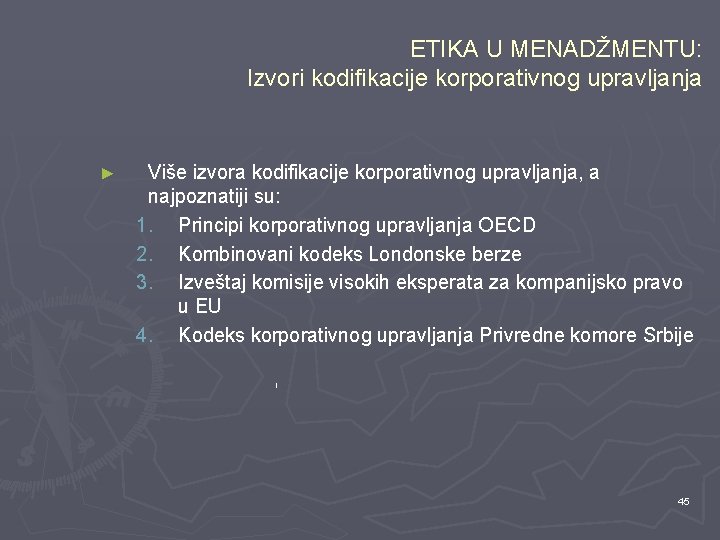 ETIKA U MENADŽMENTU:
Izvori kodifikacije korporativnog upravljanja

► Više izvora kodifikacije korporativnog upravljanja, a najpoznatiji su:
1. Principi korporativnog upravljanja OECD
2. Kombinovani kodeks Londonske berze
3. Izveštaj komisije visokih eksperata za kompanijsko pravo u EU
4. Kodeks korporativnog upravljanja Privredne komore Srbije

45